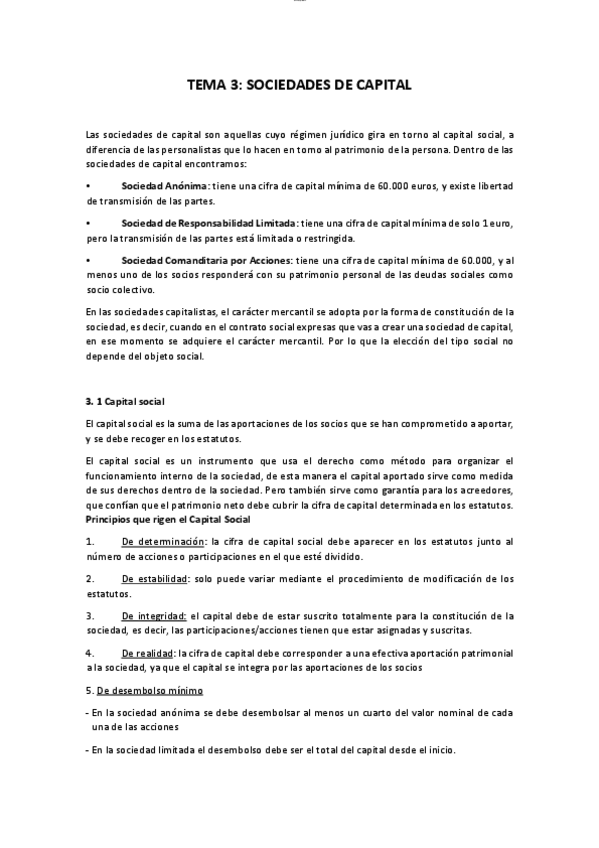 TEMA 3: SOCIEDADES DE CAPITAL

Las sociedades de capital son aquellas cuyo régimen jurídico gira en torno al capital social, a diferencia de las personalistas que lo hacen en torno al patrimonio de la persona. Dentro de las sociedades de capital encontramos:

• Sociedad Anónima: tiene una cifra de capital mínima de 60.000 euros, y existe libertad de transmisión de las partes.

• Sociedad de Responsabilidad Limitada: tiene una cifra de capital mínima de solo 1 euro, pero la transmisión de las partes está limitada o restringida.

• Sociedad Comanditaria por Acciones: tiene una cifra de capital mínima de 60.000, y al menos uno de los socios responderá con su patrimonio personal de las deudas sociales como socio colectivo.

En las sociedades capitalistas, el carácter mercantil se adopta por la forma de constitución de la sociedad, es decir, cuando en el contrato social expresas que vas a crear una sociedad de capital, en ese momento se adquiere el carácter mercantil. Por lo que la elección del tipo social no depende del objeto social.

3. 1 Capital social

El capital social es la suma de las aportaciones de los socios que se han comprometido a aportar, y se debe recoger en los estatutos.

El capital social es un instrumento que usa el derecho como método para organizar el funcionamiento interno de la sociedad, de esta manera el capital aportado sirve como medida de sus derechos dentro de la sociedad. Pero también sirve como garantía para los acreedores, que confían que el patrimonio neto debe cubrir la cifra de capital determinada en los estatutos.
Principios que rigen el Capital Social

1. De determinación: la cifra de capital social debe aparecer en los estatutos junto al número de acciones o participaciones en el que esté dividido.

2. De estabilidad: solo puede variar mediante el procedimiento de modificación de los estatutos.

3. De integridad: el capital debe de estar suscrito totalmente para la constitución de la sociedad, es decir, las participaciones/acciones tienen que estar asignadas y suscritas.

4. De realidad: la cifra de capital debe corresponder a una efectiva aportación patrimonial a la sociedad, ya que el capital se integra por las aportaciones de los socios

5. De desembolso mínimo

- En la sociedad anónima se debe desembolsar al menos un cuarto del valor nominal de cada una de las acciones

- En la sociedad limitada el desembolso debe ser el total del capital desde el inicio.